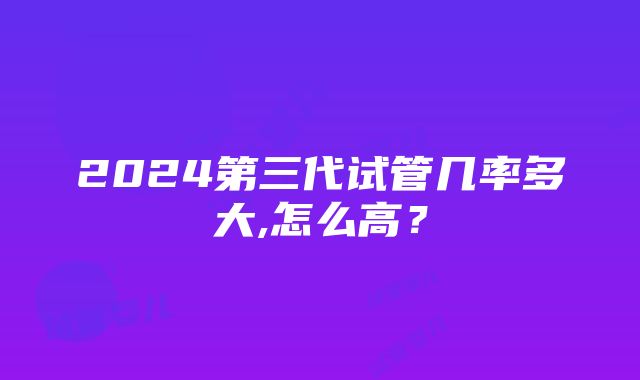 2024第三代试管几率多大,怎么高？